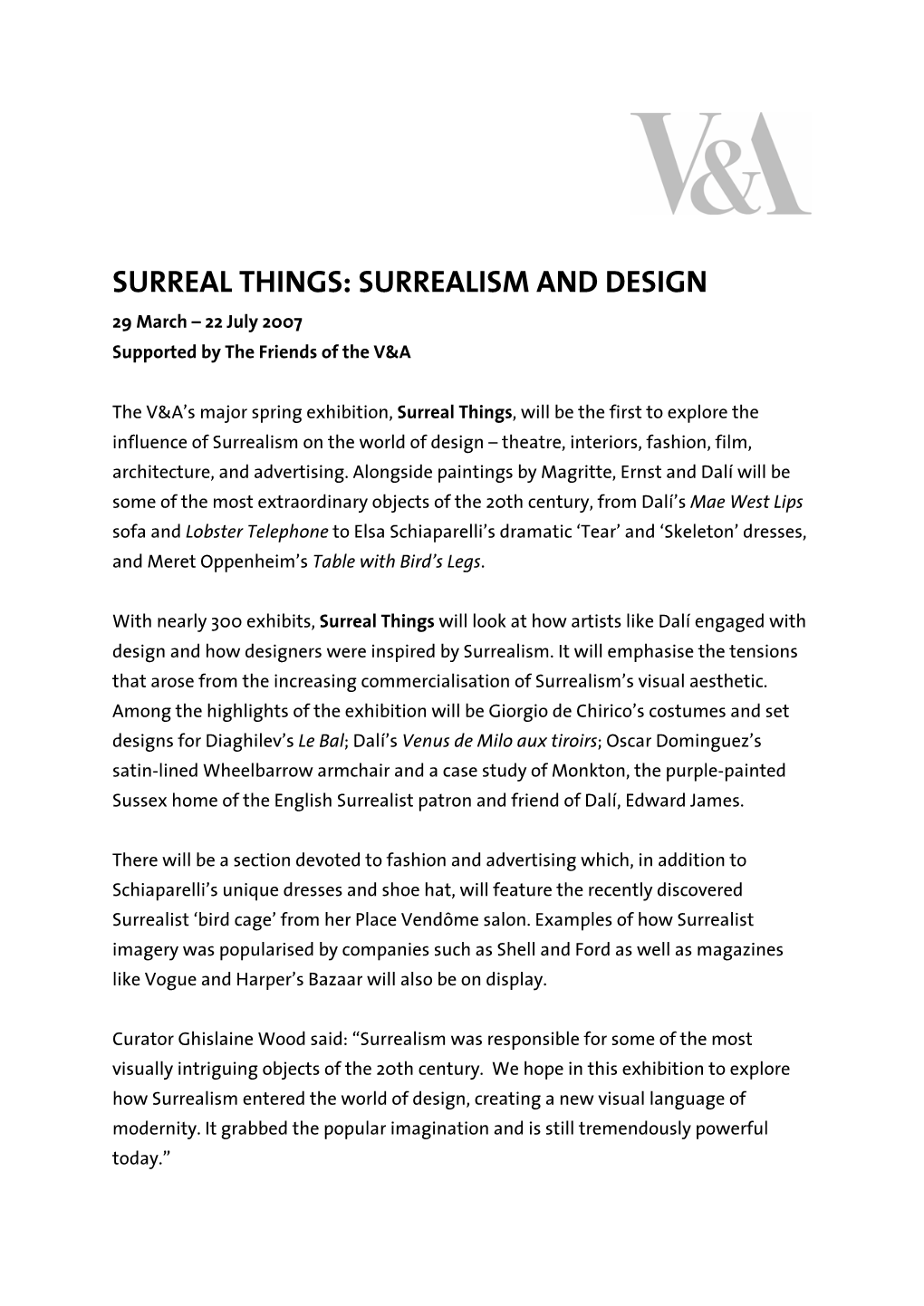 V&A

SURREAL THINGS: SURREALISM AND DESIGN

29 March – 22 July 2007
Supported by The Friends of the V&A

The V&A's major spring exhibition, Surreal Things, will be the first to explore the influence of Surrealism on the world of design – theatre, interiors, fashion, film, architecture, and advertising. Alongside paintings by Magritte, Ernst and Dalí will be some of the most extraordinary objects of the 20th century, from Dalí's Mae West Lips sofa and Lobster Telephone to Elsa Schiaparelli's dramatic 'Tear' and 'Skeleton' dresses, and Meret Oppenheim's Table with Bird's Legs.

With nearly 300 exhibits, Surreal Things will look at how artists like Dalí engaged with design and how designers were inspired by Surrealism. It will emphasise the tensions that arose from the increasing commercialisation of Surrealism's visual aesthetic. Among the highlights of the exhibition will be Giorgio de Chirico's costumes and set designs for Diaghilev's Le Bal; Dalí's Venus de Milo aux tiroirs; Oscar Dominguez's satin-lined Wheelbarrow armchair and a case study of Monkton, the purple-painted Sussex home of the English Surrealist patron and friend of Dalí, Edward James.

There will be a section devoted to fashion and advertising which, in addition to Schiaparelli's unique dresses and shoe hat, will feature the recently discovered Surrealist 'bird cage' from her Place Vendôme salon. Examples of how Surrealist imagery was popularised by companies such as Shell and Ford as well as magazines like Vogue and Harper's Bazaar will also be on display.

Curator Ghislaine Wood said: "Surrealism was responsible for some of the most visually intriguing objects of the 20th century. We hope in this exhibition to explore how Surrealism entered the world of design, creating a new visual language of modernity. It grabbed the popular imagination and is still tremendously powerful today."